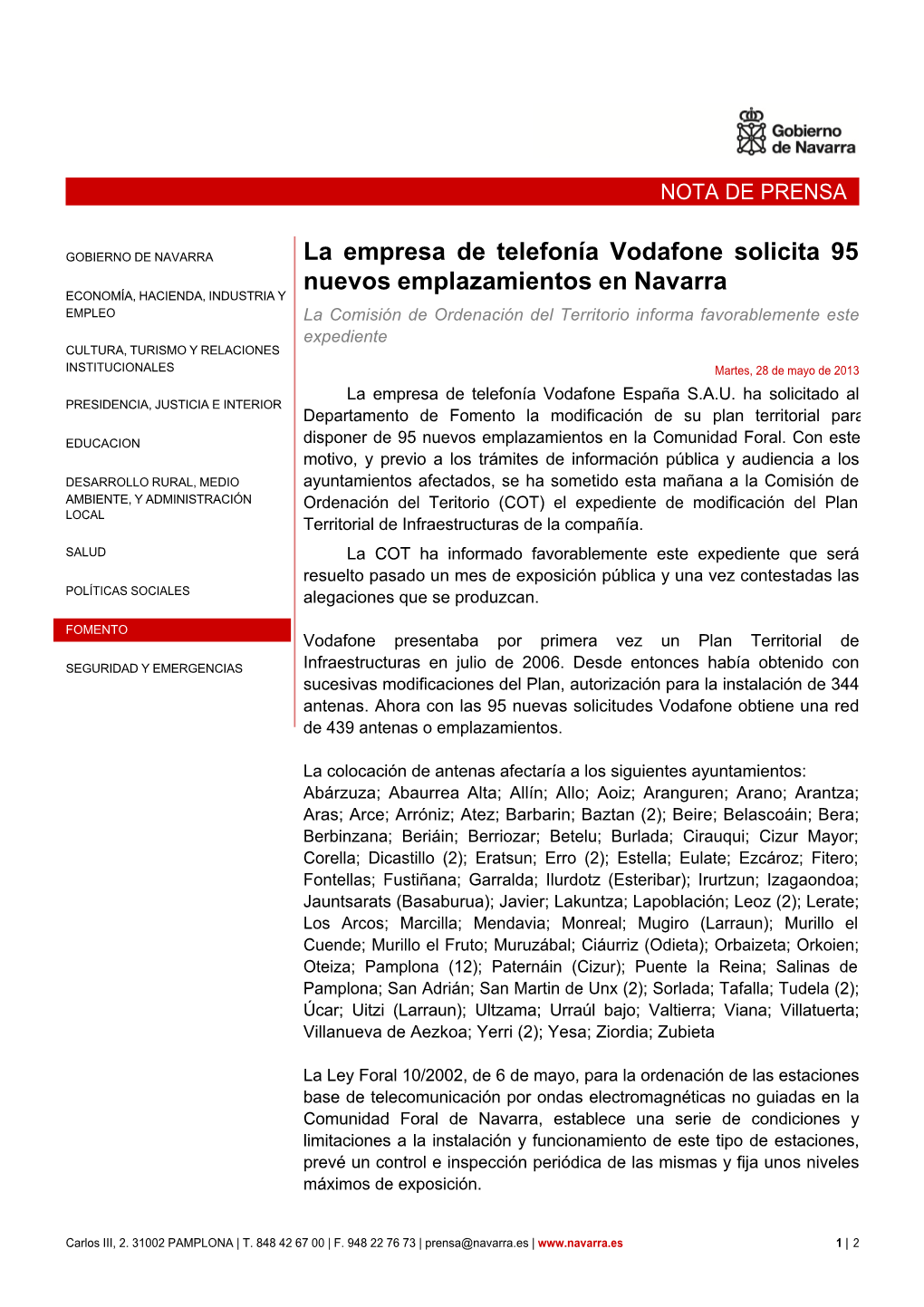 Gobierno de Navarra

NOTA DE PRENSA

GOBIERNO DE NAVARRA

ECONOMÍA, HACIENDA, INDUSTRIA Y EMPLEO

CULTURA, TURISMO Y RELACIONES INSTITUCIONALES

PRESIDENCIA, JUSTICIA E INTERIOR

EDUCACION

DESARROLLO RURAL, MEDIO AMBIENTE, Y ADMINISTRACIÓN LOCAL

SALUD

POLÍTICAS SOCIALES

FOMENTO

SEGURIDAD Y EMERGENCIAS

La empresa de telefonía Vodafone solicita 95 nuevos emplazamientos en Navarra

La Comisión de Ordenación del Territorio informa favorablemente este expediente

Martes, 28 de mayo de 2013

La empresa de telefonía Vodafone España S.A.U. ha solicitado al Departamento de Fomento la modificación de su plan territorial para disponer de 95 nuevos emplazamientos en la Comunidad Foral. Con este motivo, y previo a los trámites de información pública y audiencia a los ayuntamientos afectados, se ha sometido esta mañana a la Comisión de Ordenación del Teritorio (COT) el expediente de modificación del Plan Territorial de Infraestructuras de la compañía.

La COT ha informado favorablemente este expediente que será resuelto pasado un mes de exposición pública y una vez contestadas las alegaciones que se produzcan.

Vodafone presentaba por primera vez un Plan Territorial de Infraestructuras en julio de 2006. Desde entonces había obtenido con sucesivas modificaciones del Plan, autorización para la instalación de 344 antenas. Ahora con las 95 nuevas solicitudes Vodafone obtiene una red de 439 antenas o emplazamientos.

La colocación de antenas afectaría a los siguientes ayuntamientos: Abárzuza; Abaurrea Alta; Allín; Allo; Aoiz; Aranguren; Arano; Arantza; Aras; Arce; Arróniz; Atez; Barbarin; Baztan (2); Beire; Belascoáin; Bera; Berbinzana; Beriáin; Berriozar; Betelu; Burlada; Cirauqui; Cizur Mayor; Corella; Dicastillo (2); Eratsun; Erro (2); Estella; Eulate; Ezcároz; Fitero; Fontellas; Fustiñana; Garralda; Ilurdotz (Esteribar); Irurtzun; Izagaondoa; Jauntsarats (Basaburua); Javier; Lakuntza; Lapoblación; Leoz (2); Lerate; Los Arcos; Marcilla; Mendavia; Monreal; Mugiro (Larraun); Murillo el Cuende; Murillo el Fruto; Muruzábal; Ciáurriz (Odieta); Orbaizeta; Orkoien; Oteiza; Pamplona (12); Paternáin (Cizur); Puente la Reina; Salinas de Pamplona; San Adrián; San Martin de Unx (2); Sorlada; Tafalla; Tudela (2); Úcar; Uitzi (Larraun); Ultzama; Urraúl bajo; Valtierra; Viana; Villatuerta; Villanueva de Aezkoa; Yerri (2); Yesa; Ziordia; Zubieta

La Ley Foral 10/2002, de 6 de mayo, para la ordenación de las estaciones base de telecomunicación por ondas electromagnéticas no guiadas en la Comunidad Foral de Navarra, establece una serie de condiciones y limitaciones a la instalación y funcionamiento de este tipo de estaciones, prevé un control e inspección periódica de las mismas y fija unos niveles máximos de exposición.

Carlos III, 2. 31002 PAMPLONA | T. 848 42 67 00 | F. 948 22 76 73 | prensa@navarra.es | www.navarra.es 1 | 2